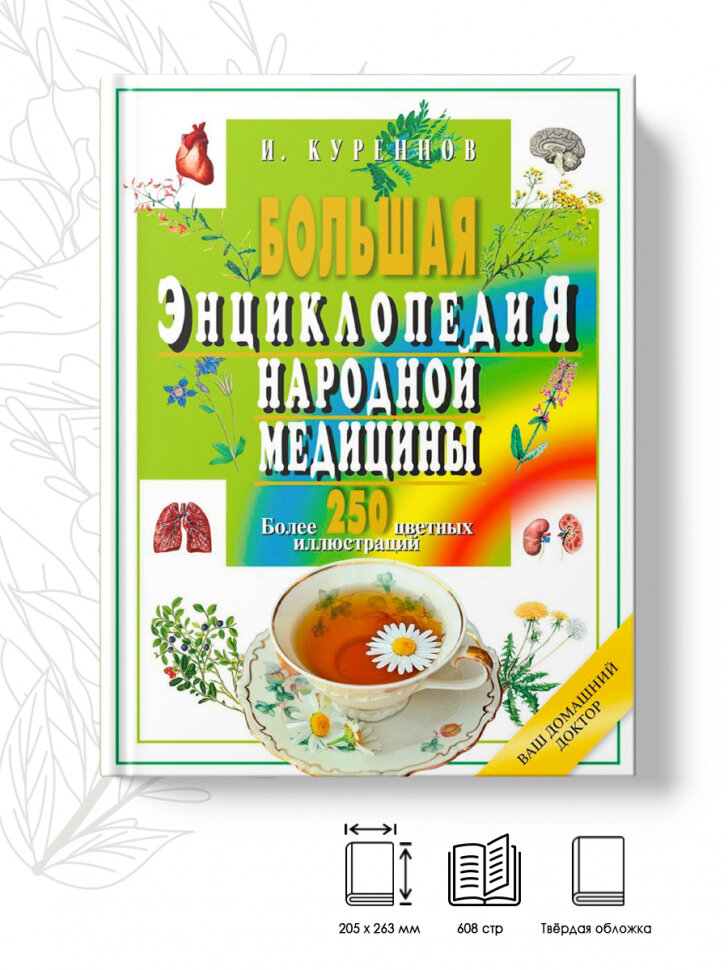 И. КУРЕННОВ

БОЛЬШАЯ
ЭНЦИКЛОПЕДИЯ
НАРОДНОЙ
МЕДИЦИНЫ

Более 250 цветных иллюстраций

ВАШ ДОМАШНИЙ ДОКТОР

205 x 263 мм

608 стр

Твёрдая обложка